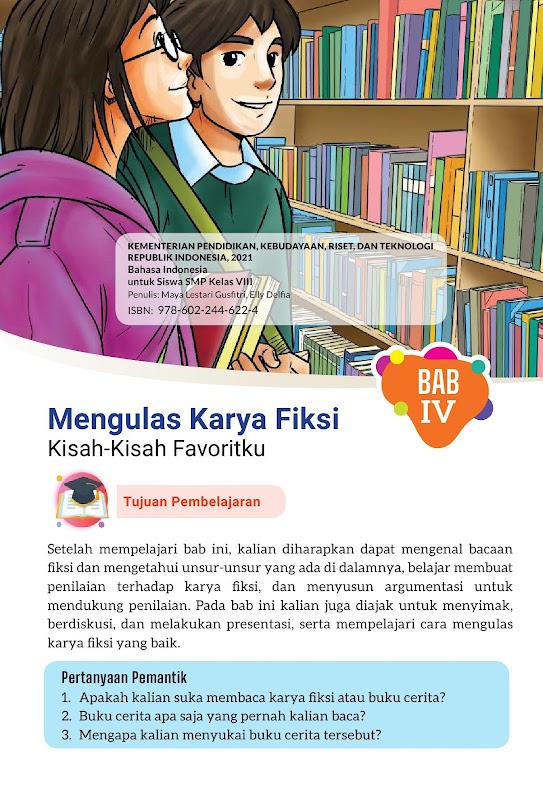 KEMENTERIAN PENDIDIKAN, KEBUDAYAAN, RISET, DAN TEKNOLOGI
REPUBLIK INDONESIA, 2021
Bahasa Indonesia
untuk Siswa SMP Kelas VIII
Penulis: Maya Lestari Gusfitri, Elly Delfia
ISBN: 978-602-244-622-4

BAB
IV

Mengulas Karya Fiksi
Kisah-Kisah Favoritku

Tujuan Pembelajaran

Setelah mempelajari bab ini, kalian diharapkan dapat mengenal bacaan fiksi dan mengetahui unsur-unsur yang ada di dalamnya, belajar membuat penilaian terhadap karya fiksi, dan menyusun argumentasi untuk mendukung penilaian. Pada bab ini kalian juga diajak untuk menyimak, berdiskusi, dan melakukan presentasi, serta mempelajari cara mengulas karya fiksi yang baik.

Pertanyaan Pemantik
1. Apakah kalian suka membaca karya fiksi atau buku cerita?
2. Buku cerita apa saja yang pernah kalian baca?
3. Mengapa kalian menyukai buku cerita tersebut?